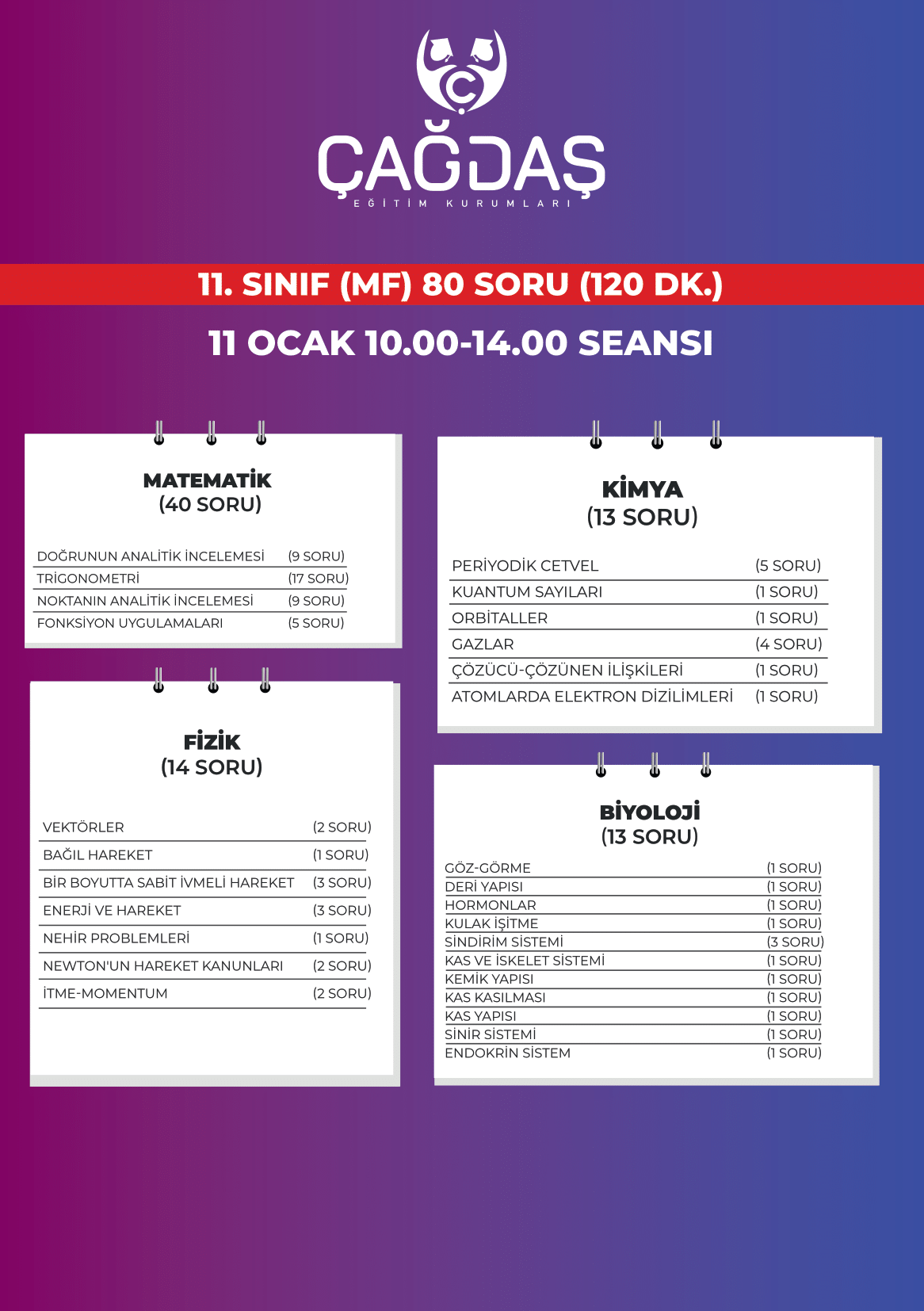 ÇAĞDAŞ
EĞİTİM KURUMLARI

11. SINIF (MF) 80 SORU (120 DK.)

11 OCAK 10.00-14.00 SEANSI

MATEMATİK
(40 SORU)

DOĞRUNUN ANALİTİK İNCELEMESİ (9 SORU)
TRİGONOMETRİ (17 SORU)
NOKTANIN ANALİTİK İNCELEMESİ (9 SORU)
FONKSİYON UYGULAMALARI (5 SORU)

FİZİK
(14 SORU)

VEKTÖRLER (2 SORU)
BAĞIL HAREKET (1 SORU)
BİR BOYUTTA SABİT İVMELİ HAREKET (3 SORU)
ENERJİ VE HAREKET (3 SORU)
NEHİR PROBLEMLERİ (1 SORU)
NEWTON'UN HAREKET KANUNLARI (2 SORU)
İTME-MOMENTUM (2 SORU)

KİMYA
(13 SORU)

PERİYODİK CETVEL (5 SORU)
KUANTUM SAYILARI (1 SORU)
ORBİTALLER (1 SORU)
GAZLAR (4 SORU)
ÇÖZÜCÜ-ÇÖZÜNEN İLİŞKİLERİ (1 SORU)
ATOMLARDA ELEKTRON DİZİLİMLERİ (1 SORU)

BİYOLOJİ
(13 SORU)

GÖZ-GÖRME (1 SORU)
DERİ YAPISI (1 SORU)
HORMONLAR (1 SORU)
KULAK İŞİTME (1 SORU)
SİNDİRİM SİSTEMİ (3 SORU)
KAS VE İSKELET SİSTEMİ (1 SORU)
KEMİK YAPISI (1 SORU)
KAS KASILMASI (1 SORU)
KAS YAPISI (1 SORU)
SİNİR SİSTEMİ (1 SORU)
ENDOKRİN SİSTEM (1 SORU)